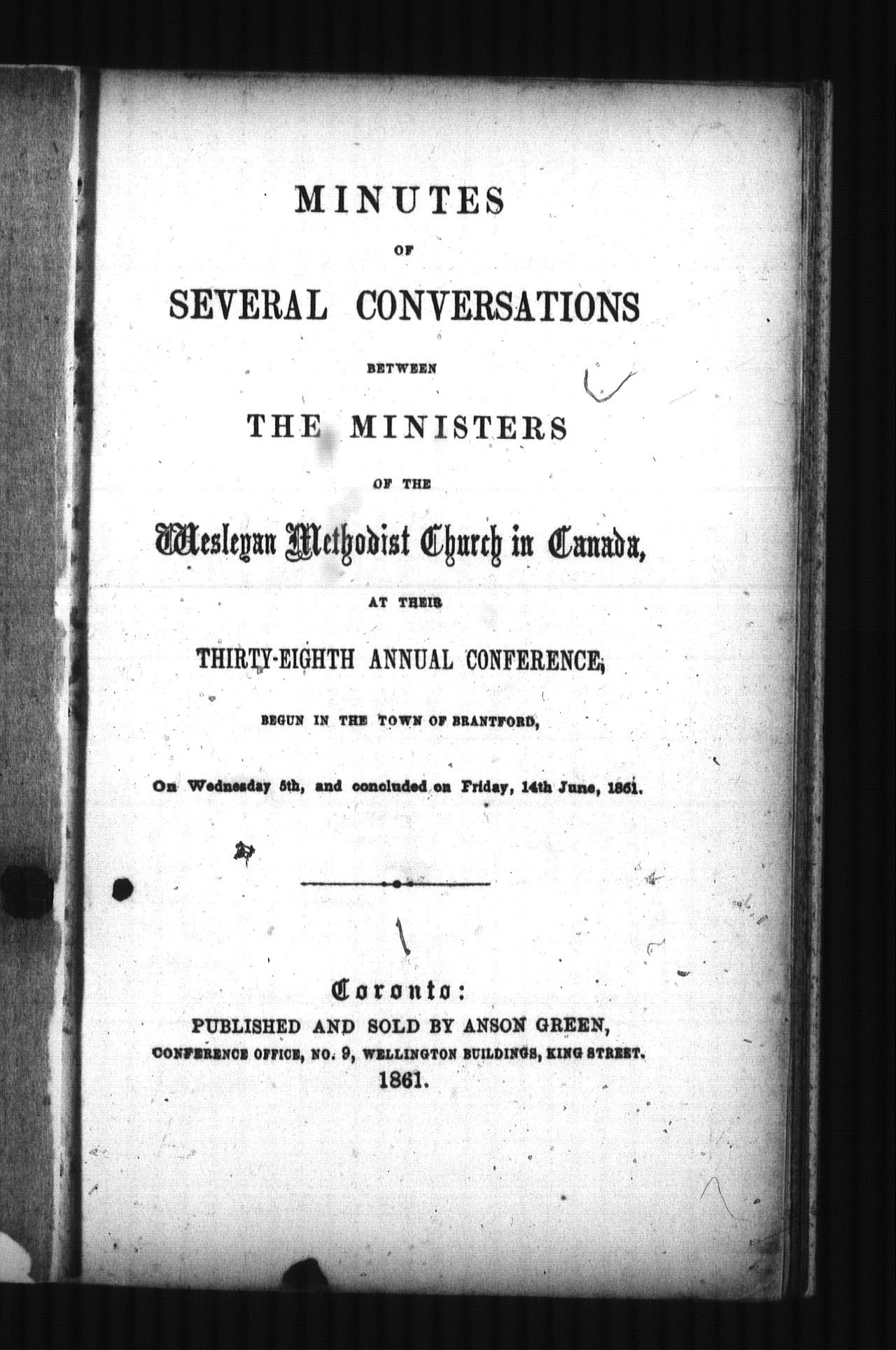 MINUTES

OF

SEVERAL CONVERSATIONS

BETWEEN

THE MINISTERS

OF THE

Wesleyan Methodist Church in Canada,

AT THEIR

THIRTY-EIGHTH ANNUAL CONFERENCE,

BEGUN IN THE TOWN OF BRANTFORD,

On Wednesday 5th, and concluded on Friday, 14th June, 1861.

Toronto:

PUBLISHED AND SOLD BY ANSON GREEN,

CONFERENCE OFFICE, NO. 9, WELLINGTON BUILDINGS, KING STREET.

1861.